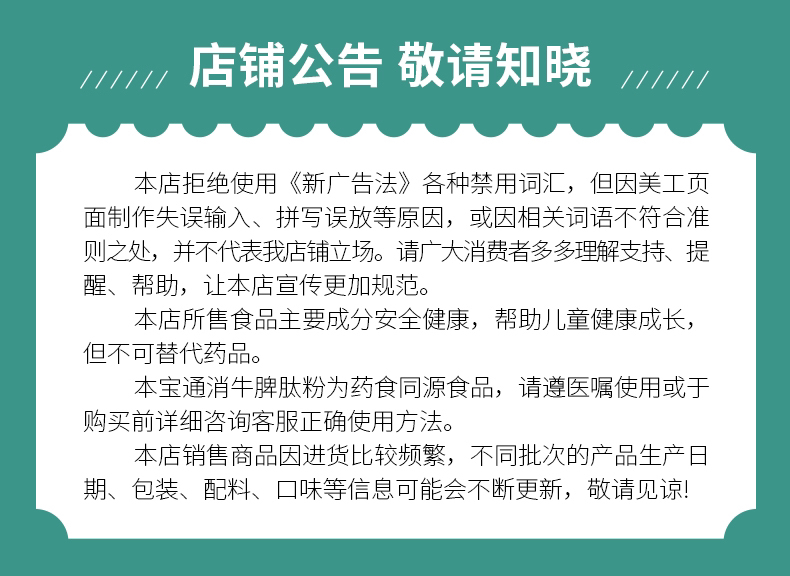 ////// 店铺公告 敬请知晓 //////

本店拒绝使用《新广告法》各种禁用词汇，但因美工页面制作失误输入、拼写误放等原因，或因相关词语不符合准则之处，并不代表我店铺立场。请广大消费者多多理解支持、提醒、帮助，让本店宣传更加规范。

本店所售食品主要成分安全健康，帮助儿童健康成长，但不可替代药品。

本宝通消牛脾肽粉为药食同源食品，请遵医嘱使用或于购买前详细咨询客服正确使用方法。

本店销售商品因进货比较频繁，不同批次的产品生产日期、包装、配料、口味等信息可能会不断更新，敬请见谅!